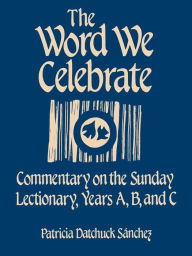 The Word We Celebrate

Commentary on the Sunday Lectionary, Years A, B, and C

Patricia Datchuck Sánchez